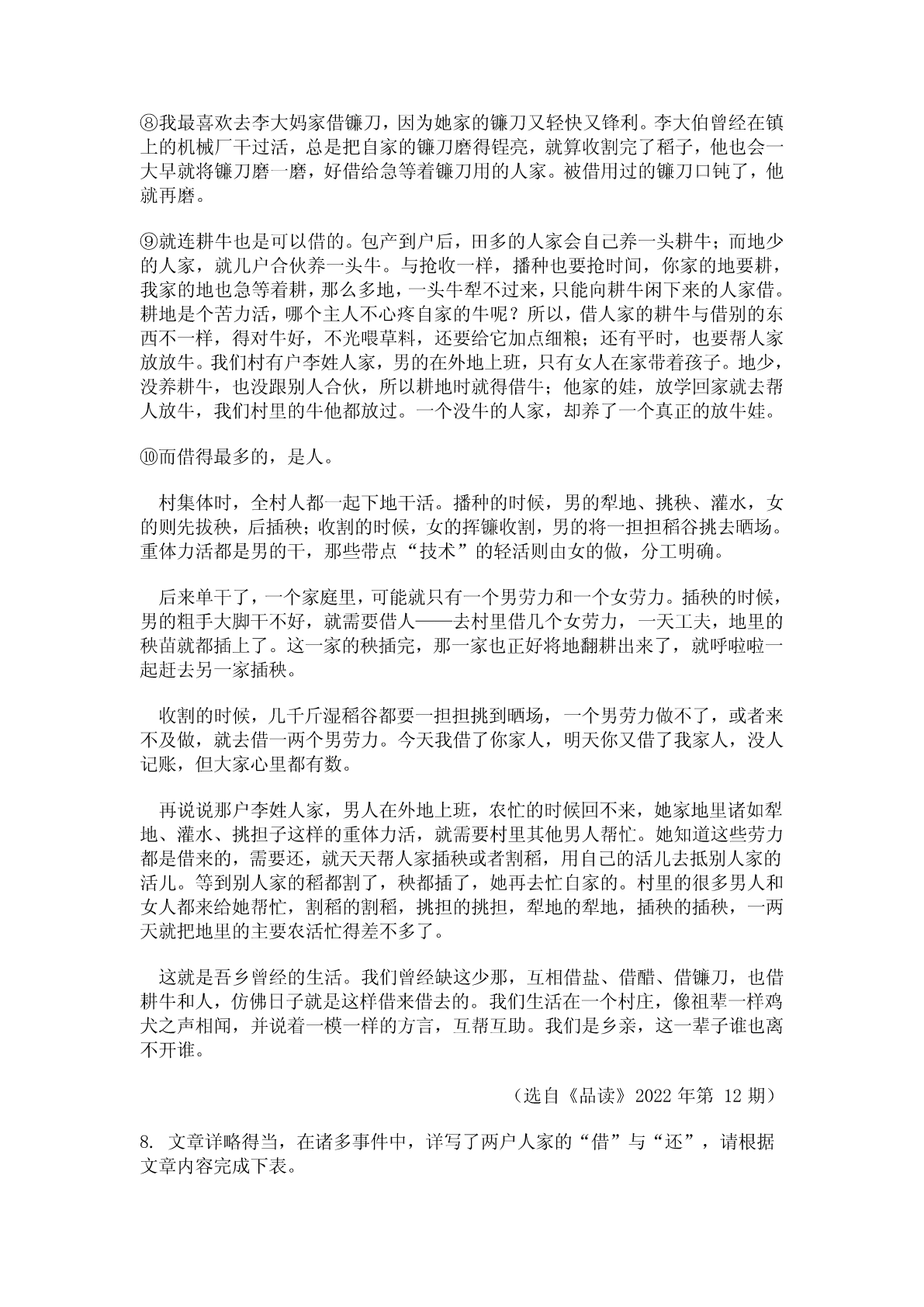 ⑧我最喜欢去李大妈家借镰刀，因为她家的镰刀又轻快又锋利。李大伯曾经在镇上的机械厂干过活，总是把自家的镰刀磨得锃亮，就算收割完了稻子，他也会一大早就将镰刀磨一磨，好借给急等着镰刀用的人家。被借用过的镰刀口钝了，他就再磨。

⑨就连耕牛也是可以借的。包产到户后，田多的人家会自己养一头耕牛；而地少的人家，就几户合伙养一头牛。与抢收一样，播种也要抢时间，你家的地要耕，我家的地也急等着耕，那么多地，一头牛犁不过来，只能向耕牛闲下来的人家借。耕地是个苦力活，哪个主人不心疼自家的牛呢？所以，借人家的耕牛与借别的东西不一样，得对牛好，不光喂草料，还要给它加点细粮；还有平时，也要帮人家放放牛。我们村有户李姓人家，男的在外地上班，只有女人在家带着孩子。地少，没养耕牛，也没跟别人合伙，所以耕地时就得借牛；他家的娃，放学回家就去帮人放牛，我们村里的牛他都放过。一个没牛的人家，却养了一个真正的放牛娃。

⑩而借得最多的，是人。

村集体时，全村人都一起下地干活。播种的时候，男的犁地、挑秧、灌水，女的则先拔秧，后插秧；收割的时候，女的挥镰收割，男的将一担担稻谷挑去晒场。重体力活都是男的干，那些带点“技术”的轻活则由女的做，分工明确。

后来单干了，一个家庭里，可能就只有一个男劳力和一个女劳力。插秧的时候，男的粗手大脚干不好，就需要借人——去村里借几个女劳力，一天工夫，地里的秧苗就都插上了。这一家的秧插完，那一家也正好将地翻耕出来了，就呼啦啦一起赶去另一家插秧。

收割的时候，几千斤湿稻谷都要一担担挑到晒场，一个男劳力做不了，或者来不及做，就去借一两个男劳力。今天我借了你家人，明天你又借了我家人，没人记账，但大家心里都有数。

再说说那户李姓人家，男人在外地上班，农忙的时候回不来，她家地里诸如犁地、灌水、挑担子这样的重体力活，就需要村里其他男人帮忙。她知道这些劳力都是借来的，需要还，就天天帮人家插秧或者割稻，用自己的活儿去抵别人家的活儿。等到别人家的稻都割了，秧都插了，她再去忙自家的。村里的很多男人和女人都来给她帮忙，割稻的割稻，挑担的挑担，犁地的犁地，插秧的插秧，一两天就把地里的主要农活忙得差不多了。

这就是吾乡曾经的生活。我们曾经缺这少那，互相借盐、借醋、借镰刀，也借耕牛和人，仿佛日子就是这样借来借去的。我们生活在一个村庄，像祖辈一样鸡犬之声相闻，并说着一模一样的方言，互帮互助。我们是乡亲，这一辈子谁也离不开谁。

（选自《品读》2022 年第 12 期）

8. 文章详略得当，在诸多事件中，详写了两户人家的“借”与“还”，请根据文章内容完成下表。